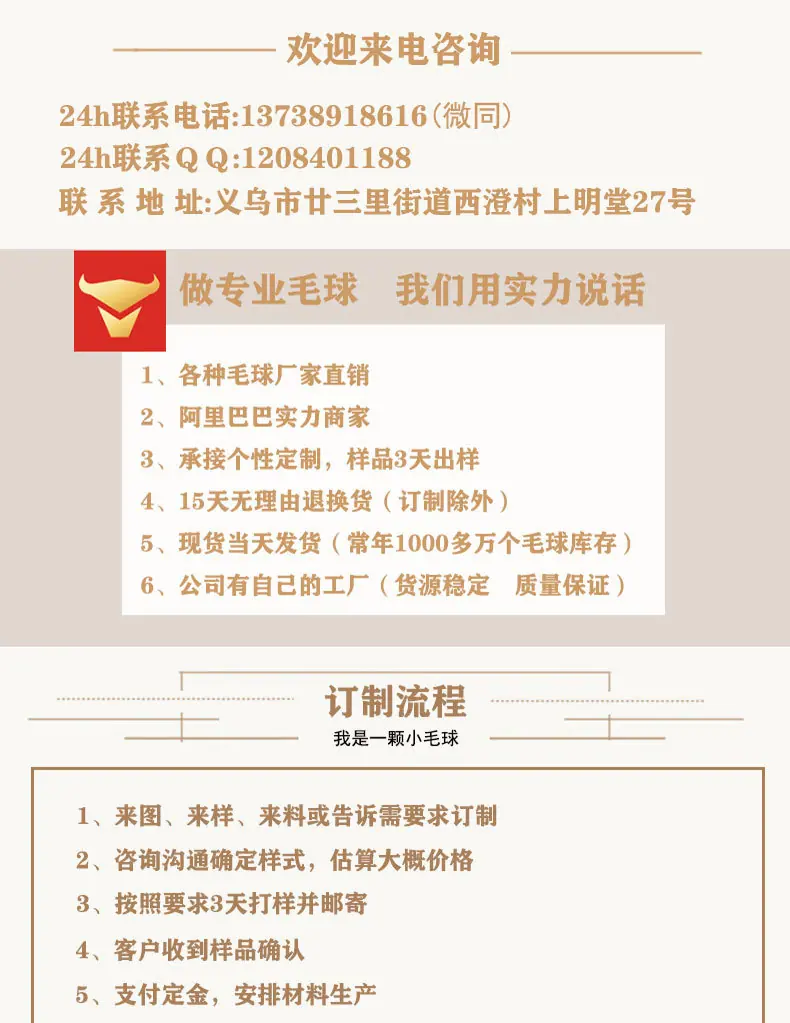 欢迎来电咨询

24h联系电话:13738918616(微同)
24h联系QQ:1208401188
联系地址:义乌市廿三里街道西澄村上明堂27号

做专业毛球 我们用实力说话

1、各种毛球厂家直销
2、阿里巴巴实力商家
3、承接个性定制，样品3天出样
4、15天无理由退换货（订制除外）
5、现货当天发货（常年1000多万个毛球库存）
6、公司有自己的工厂（货源稳定 质量保证）

订制流程
我是一颗小毛球

1、来图、来样、来料或告诉需要求订制
2、咨询沟通确定样式，估算大概价格
3、按照要求3天打样并邮寄
4、客户收到样品确认
5、支付定金，安排材料生产